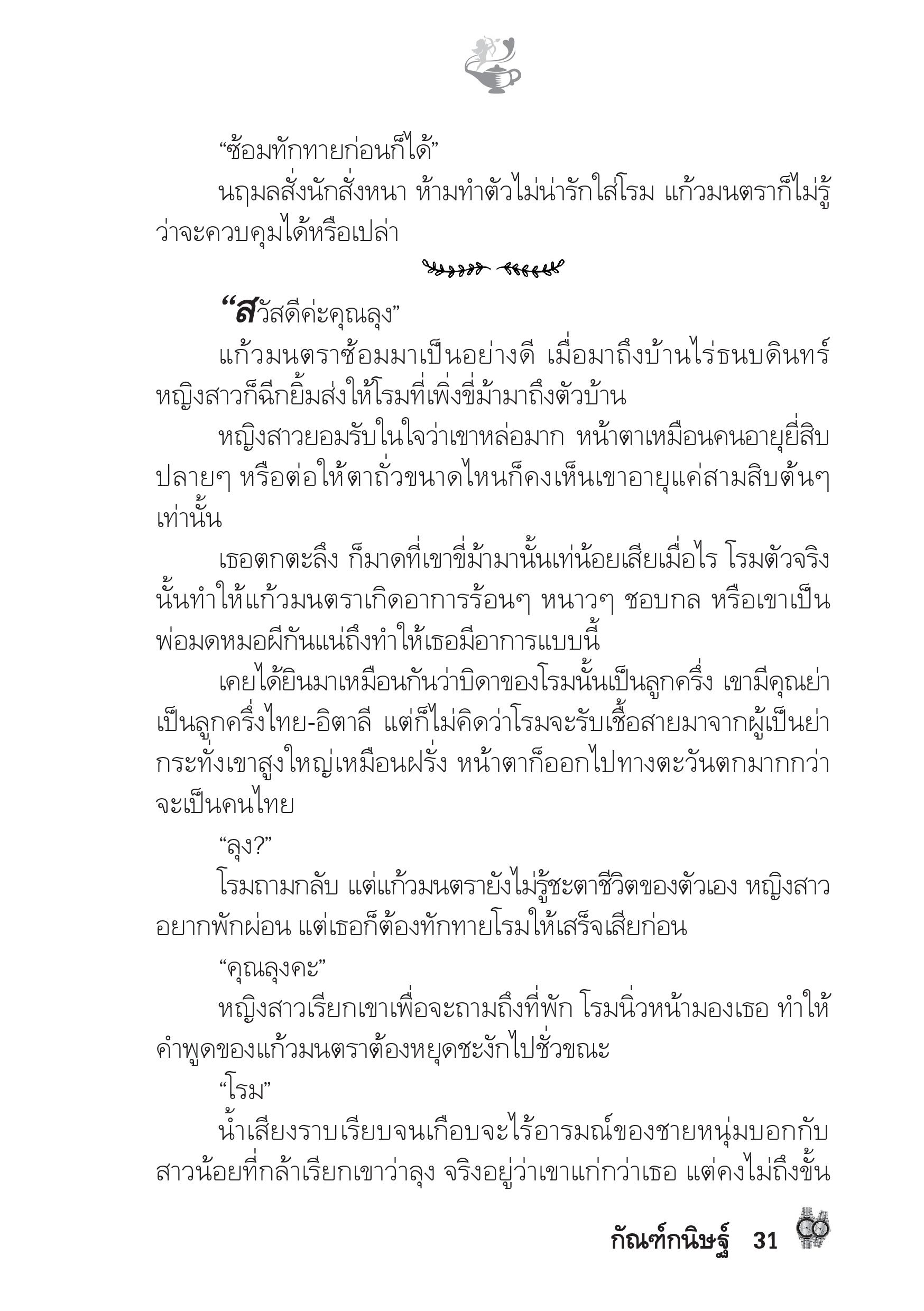 “ซ้อมทักทายก่อนก็ได้”

นฤมลสั่งนักสั่งหนา ห้ามทำตัวไม่น่ารักใส่โรม แก้วมนตราก็ไม่รู้ว่าจะควบคุมได้หรือเปล่า

“สวัสดีค่ะคุณลุง”

แก้วมนตราซ้อมมาเป็นอย่างดี เมื่อมาถึงบ้านไร่ธนบดินทร์ หญิงสาวก็ฉีกยิ้มส่งให้โรมที่เพิ่งขี่ม้ามาถึงตัวบ้าน

หญิงสาวยอมรับในใจว่าเขาหล่อมาก หน้าตาเหมือนคนอายุยี่สิบปลายๆ หรือต่อให้ตาถั่วขนาดไหนก็คงเห็นเขาอายุแค่สามสิบต้นๆ เท่านั้น

เธอตกตะลึง ก็มาดที่เขาขี่ม้ามานั้นเท่น้อยเสียเมื่อไร โรมตัวจริงนั้นทำให้แก้วมนตราเกิดอาการร้อนๆ หนาวๆ ชอบกล หรือเขาเป็นพ่อมดหมอผีกันแน่ถึงทำให้เธอมีอาการแบบนี้

เคยได้ยินมาเหมือนกันว่าบิดาของโรมนั้นเป็นลูกครึ่ง เขามีคุณย่าเป็นลูกครึ่งไทย-อิตาลี แต่ก็ไม่คิดว่าโรมจะรับเชื้อสายมาจากผู้เป็นย่ากระทั่งเขาสูงใหญ่เหมือนฝรั่ง หน้าตาก็ออกไปทางตะวันตกมากกว่าจะเป็นคนไทย

“ลุง?”

โรมถามกลับ แต่แก้วมนตรายังไม่รู้ชะตาชีวิตของตัวเอง หญิงสาวอยากพักผ่อน แต่เธอก็ต้องทักทายโรมให้เสร็จเสียก่อน

“คุณลุงคะ”

หญิงสาวเรียกเขาเพื่อจะถามถึงที่พัก โรมนิ่วหน้ามองเธอ ทำให้คำพูดของแก้วมนตราต้องหยุดชะงักไปชั่วขณะ

“โรม”

น้ำเสียงราบเรียบจนเกือบจะไร้อารมณ์ของชายหนุ่มบอกกับสาวน้อยที่กล้าเรียกเขาว่าลุง จริงอยู่ว่าเขาแก่กว่าเธอ แต่คงไม่ถึงขั้น

กัณฑ์กนิษฐ์ 31